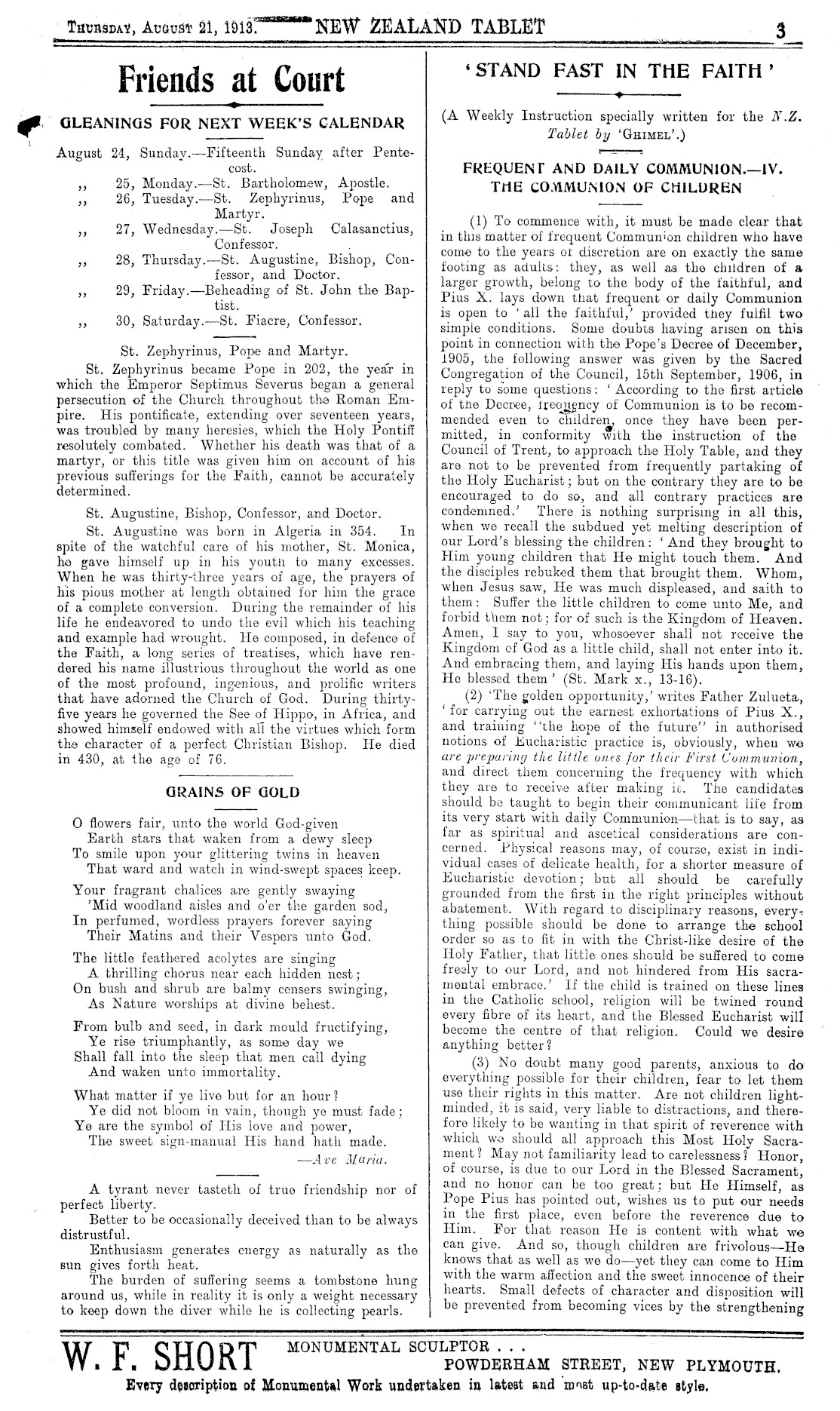 THURSDAY, AUGUST 21, 1913. NEW ZEALAND TABLET 3

Friends at Court

GLEANINGS FOR NEXT WEEK'S CALENDAR

August 24, Sunday.—Fifteenth Sunday after Pentecost.
,, 25, Monday.—St. Bartholomew, Apostle.
,, 26, Tuesday.—St. Zephyrinus, Pope and Martyr.
,, 27, Wednesday.—St. Joseph Calasanctius, Confessor.
,, 28, Thursday.—St. Augustine, Bishop, Confessor, and Doctor.
,, 29, Friday.—Beheading of St. John the Baptist.
,, 30, Saturday.—St. Fiacre, Confessor.

St. Zephyrinus, Pope and Martyr.

St. Zephyrinus became Pope in 202, the year in which the Emperor Septimus Severus began a general persecution of the Church throughout the Roman Empire. His pontificate, extending over seventeen years, was troubled by many heresies, which the Holy Pontiff resolutely combated. Whether his death was that of a martyr, or this title was given him on account of his previous sufferings for the Faith, cannot be accurately determined.

St. Augustine, Bishop, Confessor, and Doctor.

St. Augustine was born in Algeria in 354. In spite of the watchful care of his mother, St. Monica, he gave himself up in his youth to many excesses. When he was thirty-three years of age, the prayers of his pious mother at length obtained for him the grace of a complete conversion. During the remainder of his life he endeavored to undo the evil which his teaching and example had wrought. He composed, in defence of the Faith, a long series of treatises, which have rendered his name illustrious throughout the world as one of the most profound, ingenious, and prolific writers that have adorned the Church of God. During thirty-five years he governed the See of Hippo, in Africa, and showed himself endowed with all the virtues which form the character of a perfect Christian Bishop. He died in 430, at the age of 76.

GRAINS OF GOLD

O flowers fair, unto the world God-given
Earth stars that waken from a dewy sleep
To smile upon your glittering twins in heaven
That ward and watch in wind-swept spaces keep.

Your fragrant chalices are gently swaying
'Mid woodland aisles and o'er the garden sod,
In perfumed, wordless prayers forever saying
Their Matins and their Vespers unto God.

The little feathered acolytes are singing
A thrilling chorus near each hidden nest;
On bush and shrub are balmy censers swinging,
As Nature worships at divine behest.

From bulb and seed, in dark mould fructifying,
Ye rise triumphantly, as some day we
Shall fall into the sleep that men call dying
And waken unto immortality.

What matter if ye live but for an hour?
Ye did not bloom in vain, though ye must fade;
Ye are the symbol of His love and power,
The sweet sign-manual His hand hath made.
—Ave Maria.

A tyrant never tasteth of true friendship nor of perfect liberty.

Better to be occasionally deceived than to be always distrustful.

Enthusiasm generates energy as naturally as the sun gives forth heat.

The burden of suffering seems a tombstone hung around us, while in reality it is only a weight necessary to keep down the diver while he is collecting pearls.

'STAND FAST IN THE FAITH'

(A Weekly Instruction specially written for the N.Z. Tablet by 'GHIMEL'.)

FREQUENT AND DAILY COMMUNION.—IV. THE COMMUNION OF CHILDREN

(1) To commence with, it must be made clear that in this matter of frequent Communion children who have come to the years of discretion are on exactly the same footing as adults: they, as well as the children of a larger growth, belong to the body of the faithful, and Pius X. lays down that frequent or daily Communion is open to 'all the faithful,' provided they fulfil two simple conditions. Some doubts having arisen on this point in connection with the Pope's Decree of December, 1905, the following answer was given by the Sacred Congregation of the Council, 15th September, 1906, in reply to some questions: 'According to the first article of the Decree, frequency of Communion is to be recommended even to children, once they have been permitted, in conformity with the instruction of the Council of Trent, to approach the Holy Table, and they are not to be prevented from frequently partaking of the Holy Eucharist; but on the contrary they are to be encouraged to do so, and all contrary practices are condemned.' There is nothing surprising in all this, when we recall the subdued yet melting description of our Lord's blessing the children: 'And they brought to Him young children that He might touch them. And the disciples rebuked them that brought them. Whom, when Jesus saw, He was much displeased, and saith to them: Suffer the little children to come unto Me, and forbid them not; for of such is the Kingdom of Heaven. Amen, I say to you, whosoever shall not receive the Kingdom of God as a little child, shall not enter into it. And embracing them, and laying His hands upon them, He blessed them' (St. Mark x., 13-16).

(2) 'The golden opportunity,' writes Father Zulueta, 'for carrying out the earnest exhortations of Pius X., and training "the hope of the future" in authorised notions of Eucharistic practice is, obviously, when we are preparing the little ones for their First Communion, and direct them concerning the frequency with which they are to receive after making it. The candidates should be taught to begin their communicant life from its very start with daily Communion—that is to say, as far as spiritual and ascetical considerations are concerned. Physical reasons may, of course, exist in individual cases of delicate health, for a shorter measure of Eucharistic devotion; but all should be carefully grounded from the first in the right principles without abatement. With regard to disciplinary reasons, everything possible should be done to arrange the school order so as to fit in with the Christ-like desire of the Holy Father, that little ones should be suffered to come freely to our Lord, and not hindered from His sacramental embrace.' If the child is trained on these lines in the Catholic school, religion will be twined round every fibre of its heart, and the Blessed Eucharist will become the centre of that religion. Could we desire anything better?

(3) No doubt many good parents, anxious to do everything possible for their children, fear to let them use their rights in this matter. Are not children light-minded, it is said, very liable to distractions, and therefore likely to be wanting in that spirit of reverence with which we should all approach this Most Holy Sacrament? May not familiarity lead to carelessness? Honor, of course, is due to our Lord in the Blessed Sacrament, and no honor can be too great; but He Himself, as Pope Pius has pointed out, wishes us to put our needs in the first place, even before the reverence due to Him. For that reason He is content with what we can give. And so, though children are frivolous—He knows that as well as we do—yet they can come to Him with the warm affection and the sweet innocence of their hearts. Small defects of character and disposition will be prevented from becoming vices by the strengthening

W. F. SHORT MONUMENTAL SCULPTOR . . . POWDERHAM STREET, NEW PLYMOUTH.
Every description of Monumental Work undertaken in latest and most up-to-date style.